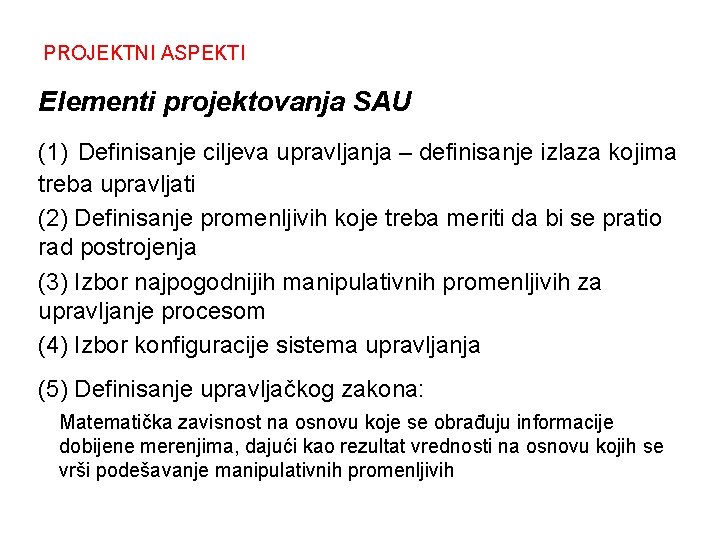 PROJEKTNI ASPEKTI

Elementi projektovanja SAU

(1) Definisanje ciljeva upravljanja – definisanje izlaza kojima treba upravljati

(2) Definisanje promenljivih koje treba meriti da bi se pratio rad postrojenja

(3) Izbor najpogodnijih manipulativnih promenljivih za upravljanje procesom

(4) Izbor konfiguracije sistema upravljanja

(5) Definisanje upravljačkog zakona:

Matematička zavisnost na osnovu koje se obrađuju informacije dobijene merenjima, dajući kao rezultat vrednosti na osnovu kojih se vrši podešavanje manipulativnih promenljivih